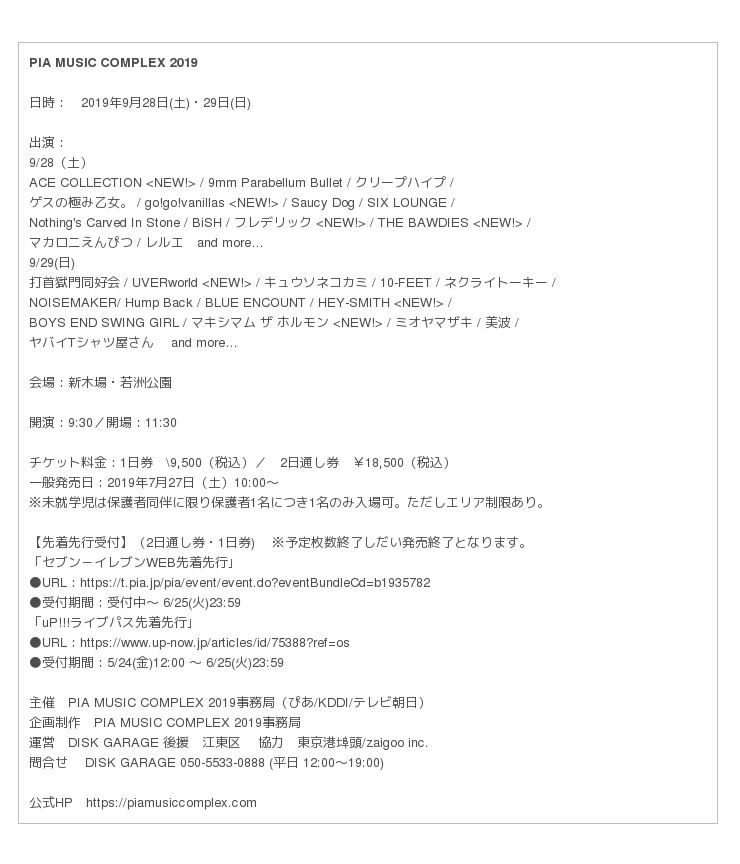 PIA MUSIC COMPLEX 2019

日時：　2019年9月28日(土)・29日(日)

出演：
9/28（土）
ACE COLLECTION <NEW!> / 9mm Parabellum Bullet / クリープハイプ / ゲスの極み乙女。 / go!go!vanillas <NEW!> / Saucy Dog / SIX LOUNGE / Nothing's Carved In Stone / BiSH / フレデリック <NEW!> / THE BAWDIES <NEW!> / マカロニえんぴつ / レルエ　and more…
9/29(日)
打首獄門同好会 / UVERworld <NEW!> / キュウソネコカミ / 10-FEET / ネクライトーキー / NOISEMAKER/ Hump Back / BLUE ENCOUNT / HEY-SMITH <NEW!> / BOYS END SWING GIRL / マキシマム ザ ホルモン <NEW!> / ミオヤマザキ / 美波 / ヤバイTシャツ屋さん　and more…

会場：新木場・若洲公園

開演：9:30／開場：11:30

チケット料金：1日券　\9,500（税込）／　2日通し券　￥18,500（税込）
一般発売日：2019年7月27日（土）10:00～
※未就学児は保護者同伴に限り保護者1名につき1名のみ入場可。ただしエリア制限あり。

【先着先行受付】（2日通し券・1日券）　※予定枚数終了しだい発売終了となります。
「セブン－イレブンWEB先着先行」
●URL：https://t.pia.jp/pia/event/event.do?eventBundleCd=b1935782
●受付期間：受付中～ 6/25(火)23:59
「uP!!!ライブパス先着先行」
●URL：https://www.up-now.jp/articles/id/75388?ref=os
●受付期間：5/24(金)12:00 ～ 6/25(火)23:59

主催　PIA MUSIC COMPLEX 2019事務局（ぴあ/KDDI/テレビ朝日）
企画制作　PIA MUSIC COMPLEX 2019事務局
運営　DISK GARAGE 後援　江東区　協力　東京港埠頭/zaigoo inc.
問合せ　DISK GARAGE 050-5533-0888 (平日 12:00～19:00)

公式HP　https://piamusiccomplex.com